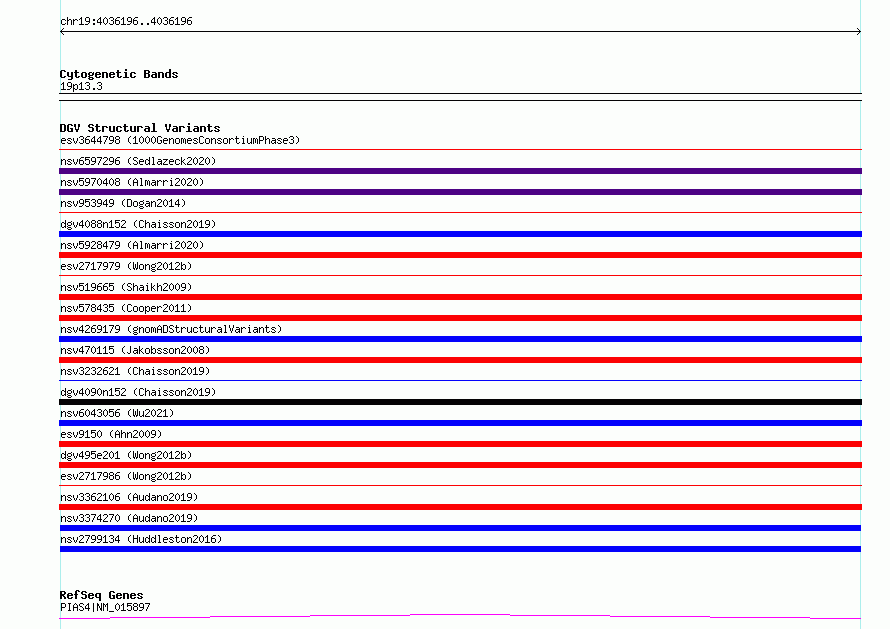 chr19:4036196..4036196

Cytogenetic Bands
19p13.3

DGV Structural Variants
esv3644798 (1000GenomesConsortiumPhase3)
nsv6597296 (Sedlazeck2020)
nsv5970408 (Almarri2020)
nsv953949 (Dogan2014)
dgv4088n152 (Chaisson2019)
nsv5928479 (Almarri2020)
esv2717979 (Wong2012b)
nsv519665 (Shaikh2009)
nsv578435 (Cooper2011)
nsv4269179 (gnomADStructuralVariants)
nsv470115 (Jakobsson2008)
nsv3232621 (Chaisson2019)
dgv4090n152 (Chaisson2019)
nsv6043056 (Wu2021)
esv9150 (Ahn2009)
dgv495e201 (Wong2012b)
esv2717986 (Wong2012b)
nsv3362106 (Audano2019)
nsv3374270 (Audano2019)
nsv2799134 (Huddleston2016)

RefSeq Genes
PIAS4|NM_015897